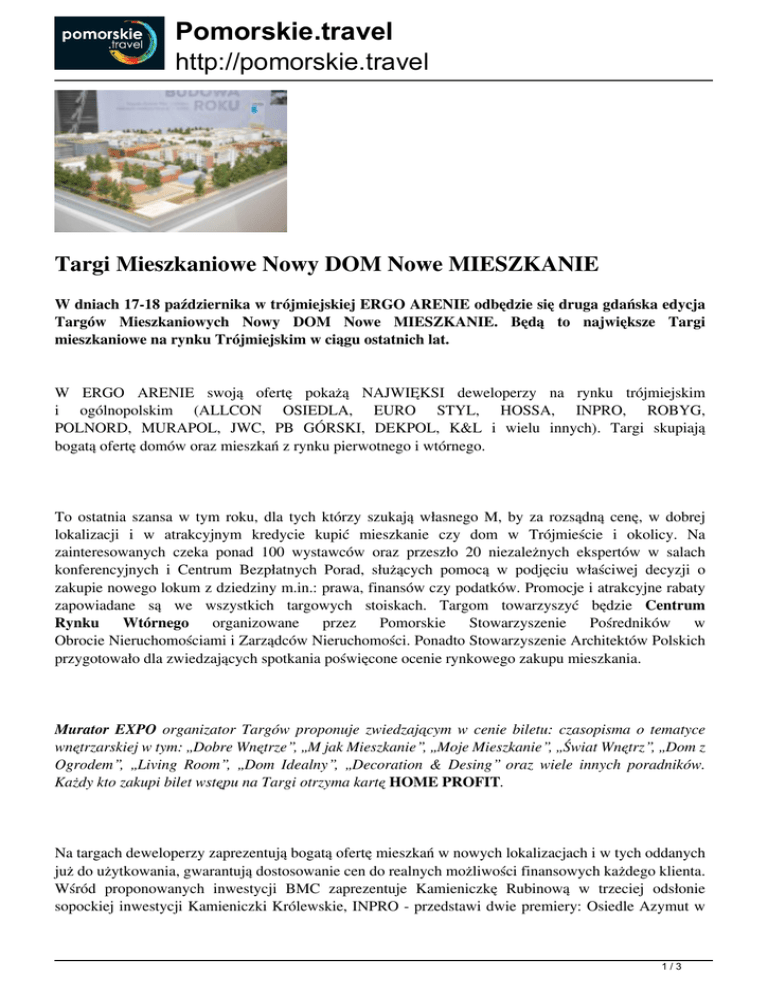 pomorskie .travel

Pomorskie.travel
http://pomorskie.travel

BUDOWA ROKU

Targi Mieszkaniowe Nowy DOM Nowe MIESZKANIE

W dniach 17-18 października w trójmiejskiej ERGO ARENIE odbędzie się druga gdańska edycja Targów Mieszkaniowych Nowy DOM Nowe MIESZKANIE. Będą to największe Targi mieszkaniowe na rynku Trójmiejskim w ciągu ostatnich lat.

W ERGO ARENIE swoją ofertę pokażą NAJWIĘKSI deweloperzy na rynku trójmiejskim i ogólnopolskim (ALLCON OSIEDLA, EURO STYL, HOSSA, INPRO, ROBYG, POLNORD, MURAPOL, JWC, PB GÓRSKI, DEKPOL, K&L i wielu innych). Targi skupiają bogatą ofertę domów oraz mieszkań z rynku pierwotnego i wtórnego.

To ostatnia szansa w tym roku, dla tych którzy szukają własnego M, by za rozsądną cenę, w dobrej lokalizacji i w atrakcyjnym kredycie kupić mieszkanie czy dom w Trójmieście i okolicy. Na zainteresowanych czeka ponad 100 wystawców oraz przeszło 20 niezależnych ekspertów w salach konferencyjnych i Centrum Bezpłatnych Porad, służących pomocą w podjęciu właściwej decyzji o zakupie nowego lokum z dziedziny m.in.: prawa, finansów czy podatków. Promocje i atrakcyjne rabaty zapowiadane są we wszystkich targowych stoiskach. Targom towarzyszyć będzie Centrum Rynku Wtórnego organizowane przez Pomorskie Stowarzyszenie Pośredników w Obrocie Nieruchomościami i Zarządców Nieruchomości. Ponadto Stowarzyszenie Architektów Polskich przygotowało dla zwiedzających spotkania poświęcone ocenie rynkowego zakupu mieszkania.

Murator EXPO organizator Targów proponuje zwiedzającym w cenie biletu: czasopisma o tematyce wnętrzarskiej w tym: „Dobre Wnętrze", „M jak Mieszkanie", „Moje Mieszkanie", „Świat Wnętrz", „Dom z Ogrodem", „Living Room", „Dom Idealny", „Decoration & Desing" oraz wiele innych poradników. Każdy kto zakupi bilet wstępu na Targi otrzyma kartę HOME PROFIT.

Na targach deweloperzy zaprezentują bogatą ofertę mieszkań w nowych lokalizacjach i w tych oddanych już do użytkowania, gwarantują dostosowanie cen do realnych możliwości finansowych każdego klienta. Wśród proponowanych inwestycji BMC zaprezentuje Kamieniczkę Rubinową w trzeciej odsłonie sopockiej inwestycji Kamieniczki Królewskie, INPRO - przedstawi dwie premiery: Osiedle Azymut w

1 / 3